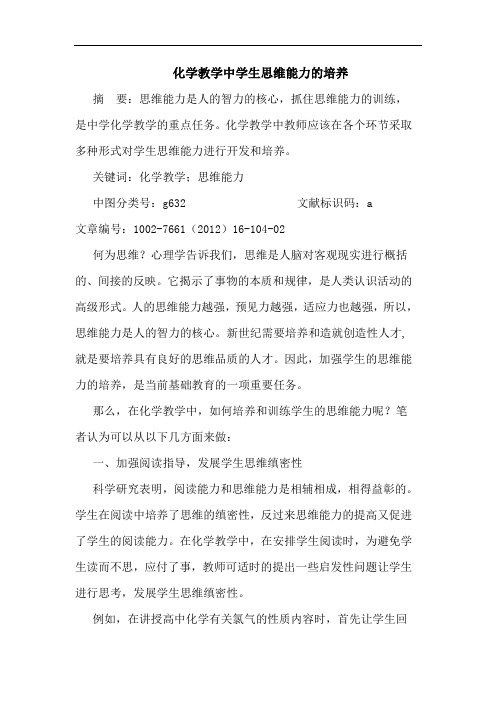 化学教学中学生思维能力的培养

摘　要：思维能力是人的智力的核心，抓住思维能力的训练，是中学化学教学的重点任务。化学教学中教师应该在各个环节采取多种形式对学生思维能力进行开发和培养。

关键词：化学教学；思维能力

中图分类号：g632　　　　　　文献标识码：a

文章编号：1002-7661（2012）16-104-02

何为思维？心理学告诉我们，思维是人脑对客观现实进行概括的、间接的反映。它揭示了事物的本质和规律，是人类认识活动的高级形式。人的思维能力越强，预见力越强，适应力也越强，所以，思维能力是人的智力的核心。新世纪需要培养和造就创造性人才，就是要培养具有良好的思维品质的人才。因此，加强学生的思维能力的培养，是当前基础教育的一项重要任务。

那么，在化学教学中，如何培养和训练学生的思维能力呢？笔者认为可以从以下几方面来做：

一、加强阅读指导，发展学生思维缜密性

科学研究表明，阅读能力和思维能力是相辅相成，相得益彰的。学生在阅读中培养了思维的缜密性，反过来思维能力的提高又促进了学生的阅读能力。在化学教学中，在安排学生阅读时，为避免学生读而不思，应付了事，教师可适时的提出一些启发性问题让学生进行思考，发展学生思维缜密性。

例如，在讲授高中化学有关氯气的性质内容时，首先让学生回